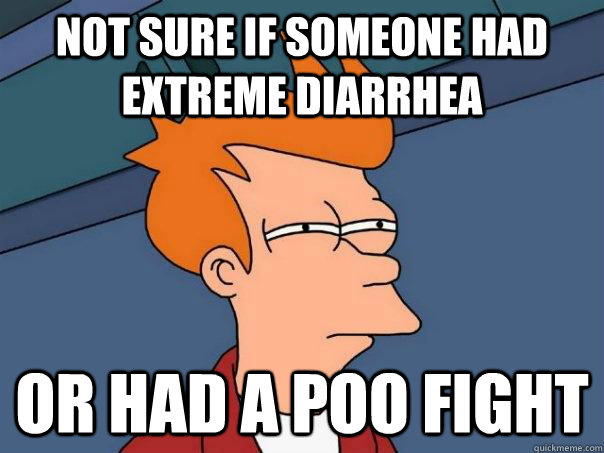 NOT SURE IF SOMEONE HAD EXTREME DIARRHEA

OR HAD A POO FIGHT

quickmeme.com